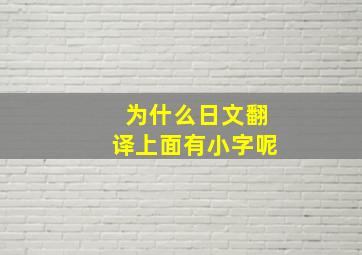 为什么日文翻译上面有小字呢